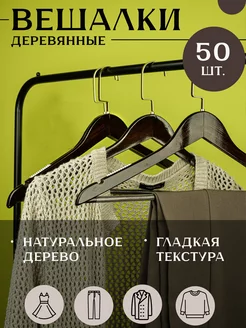 ВЕШАЛКИ
ДЕРЕВЯННЫЕ

50
ШТ.

• НАТУРАЛЬНОЕ ДЕРЕВО

• ГЛАДКАЯ ТЕКСТУРА